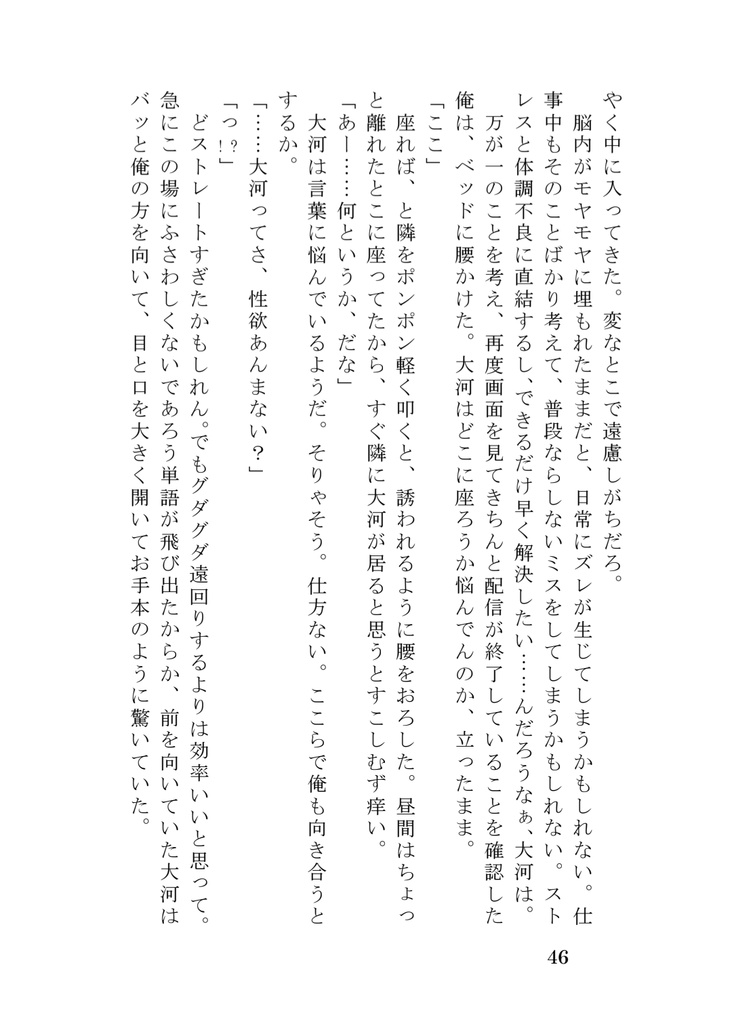 やく中に入ってきた。変なとこで遠慮しがちだろ。
　脳内がモヤモヤに埋もれたままだと、日常にズレが生じてしまうかもしれない。仕事中もそのことばかり考えて、普段ならしないミスをしてしまうかもしれない。ストレスと体調不良に直結するし、できるだけ早く解決したい……んだろうなぁ、大河は。
　万が一のことを考え、再度画面を見てきちんと配信が終了していることを確認した俺は、ベッドに腰かけた。大河はどこに座ろうか悩んでんのか、立ったまま。
「ここ」
　座れば、と隣をポンポン軽く叩くと、誘われるように腰をおろした。昼間はちょっと離れたとこに座ってたから、すぐ隣に大河が居ると思うとすこしむず痒い。
「あー……何というか、だな」
　大河は言葉に悩んでいるようだ。そりゃそう。仕方ない。ここらで俺も向き合うとするか。
「……大河ってさ、性欲あんまない？」
「っ！？」
　どストレートすぎたかもしれん。でもグダグダ遠回りするよりは効率いいと思って。急にこの場にふさわしくないであろう単語が飛び出たからか、前を向いていた大河はバッと俺の方を向いて、目と口を大きく開いてお手本のように驚いていた。

46